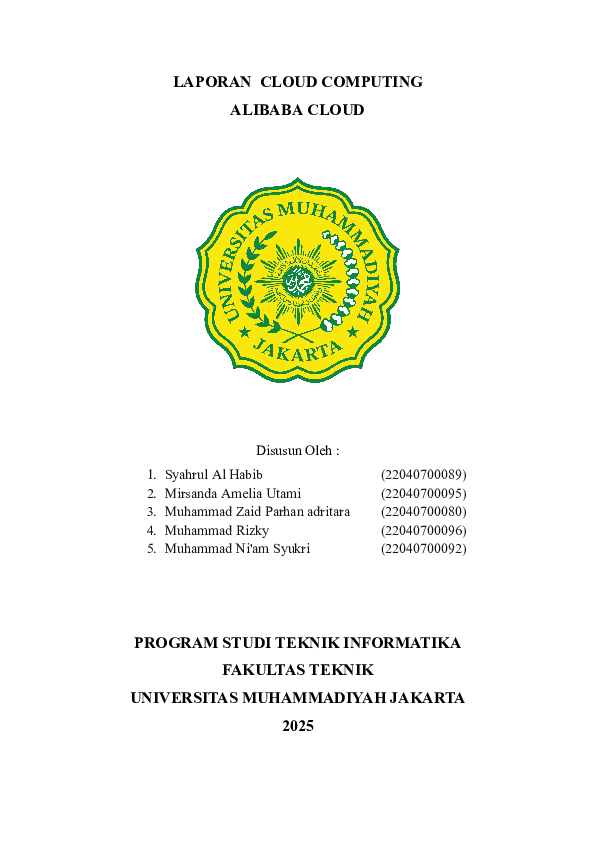 LAPORAN CLOUD COMPUTING

ALIBABA CLOUD

UNIVERSITAS MUHAMMADIYAH

JAKARTA

Disusun Oleh :

1. Syahrul Al Habib (22040700089)
2. Mirsanda Amelia Utami (22040700095)
3. Muhammad Zaid Parhan adritara (22040700080)
4. Muhammad Rizky (22040700096)
5. Muhammad Ni'am Syukri (22040700092)

PROGRAM STUDI TEKNIK INFORMATIKA

FAKULTAS TEKNIK

UNIVERSITAS MUHAMMADIYAH JAKARTA

2025